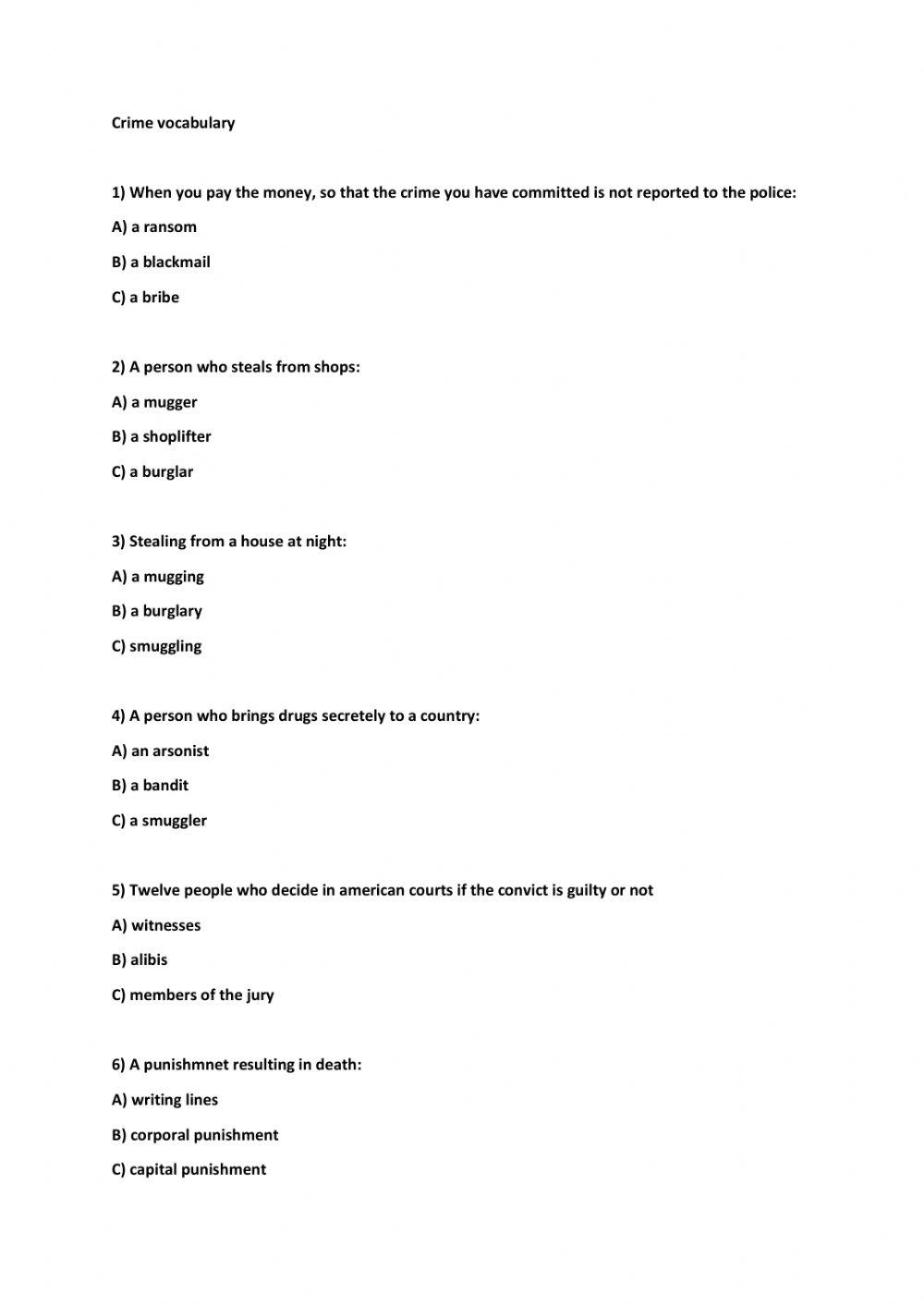 Crime vocabulary

1) When you pay the money, so that the crime you have committed is not reported to the police:

A) a ransom

B) a blackmail

C) a bribe

2) A person who steals from shops:

A) a mugger

B) a shoplifter

C) a burglar

3) Stealing from a house at night:

A) a mugging

B) a burglary

C) smuggling

4) A person who brings drugs secretely to a country:

A) an arsonist

B) a bandit

C) a smuggler

5) Twelve people who decide in american courts if the convict is guilty or not

A) witnesses

B) alibis

C) members of the jury

6) A punishmnet resulting in death:

A) writing lines

B) corporal punishment

C) capital punishment